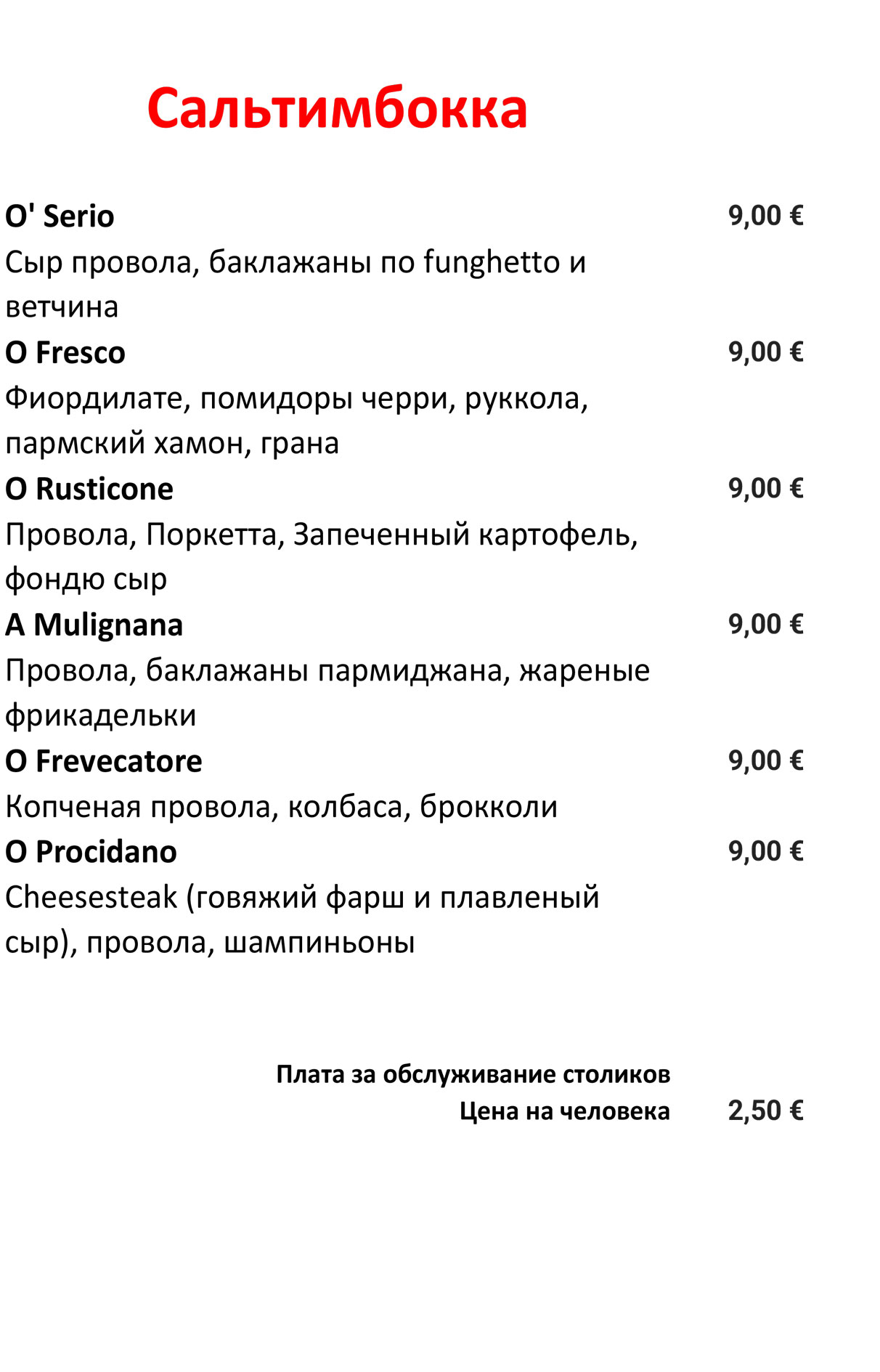 Сальтимбокка

O' Serio 9,00 €
Сыр провола, баклажаны по funghetto и ветчина

O Fresco 9,00 €
Фиордилате, помидоры черри, руккола, пармский хамон, грана

O Rusticone 9,00 €
Провола, Поркетта, Запеченный картофель, фондю сыр

A Mulignana 9,00 €
Провола, баклажаны пармиджана, жареные фрикадельки

O Frevecatore 9,00 €
Копченая провола, колбаса, брокколи

O Procidano 9,00 €
Cheesesteak (говяжий фарш и плавленый сыр), провола, шампиньоны

Плата за обслуживание столиков
Цена на человека 2,50 €